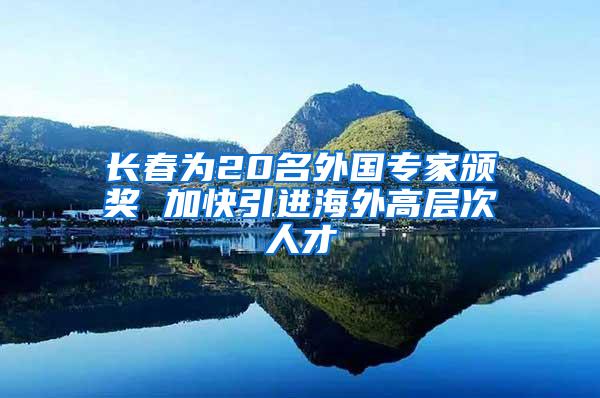 长春为20名外国专家颁奖 加快引进海外高层次人才